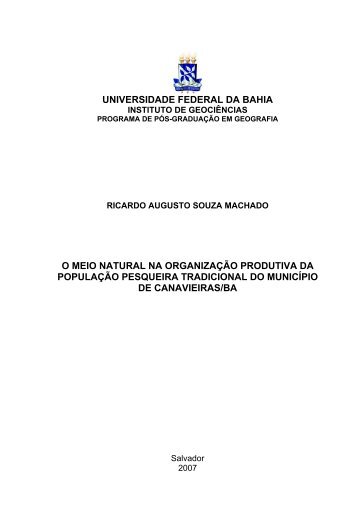 UNIVERSIDADE FEDERAL DA BAHIA
INSTITUTO DE GEOCIÊNCIAS
PROGRAMA DE PÓS-GRADUAÇÃO EM GEOGRAFIA

RICARDO AUGUSTO SOUZA MACHADO

O MEIO NATURAL NA ORGANIZAÇÃO PRODUTIVA DA POPULAÇÃO PESQUEIRA TRADICIONAL DO MUNICÍPIO DE CANAVIEIRAS/BA

Salvador
2007